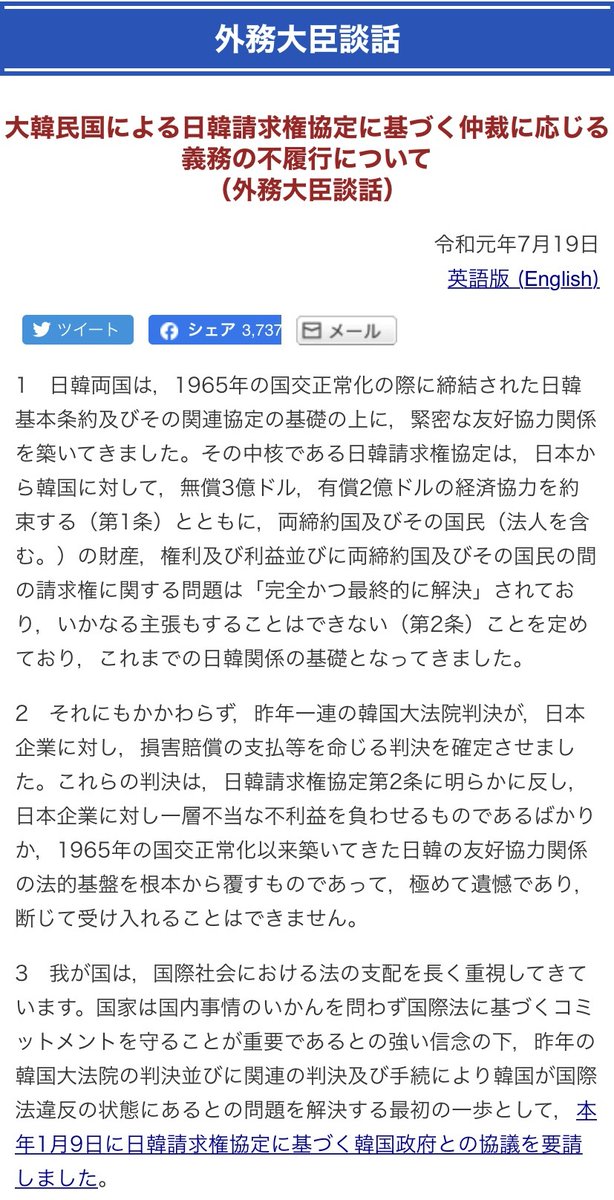 外務大臣談話

大韓民国による日韓請求権協定に基づく仲裁に応じる義務の不履行について
（外務大臣談話）

令和元年7月19日
英語版 (English)

ツイート　シェア 3,737　メール

1　日韓両国は，1965年の国交正常化の際に締結された日韓基本条約及びその関連協定の基礎の上に，緊密な友好協力関係を築いてきました。その中核である日韓請求権協定は，日本から韓国に対して，無償3億ドル，有償2億ドルの経済協力を約束する（第1条）とともに，両締約国及びその国民（法人を含む。）の財産，権利及び利益並びに両締約国及びその国民の間の請求権に関する問題は「完全かつ最終的に解決」されており，いかなる主張もすることはできない（第2条）ことを定めており，これまでの日韓関係の基礎となってきました。

2　それにもかかわらず，昨年一連の韓国大法院判決が，日本企業に対し，損害賠償の支払等を命じる判決を確定させました。これらの判決は，日韓請求権協定第2条に明らかに反し，日本企業に対し一層不当な不利益を負わせるものであるばかりか，1965年の国交正常化以来築いてきた日韓の友好協力関係の法的基盤を根本から覆すものであって，極めて遺憾であり，断じて受け入れることはできません。

3　我が国は，国際社会における法の支配を長く重視してきています。国家は国内事情のいかんを問わず国際法に基づくコミットメントを守ることが重要であるとの強い信念の下，昨年の韓国大法院の判決並びに関連の判決及び手続により韓国が国際法違反の状態にあるとの問題を解決する最初の一歩として，本年1月9日に日韓請求権協定に基づく韓国政府との協議を要請しました。